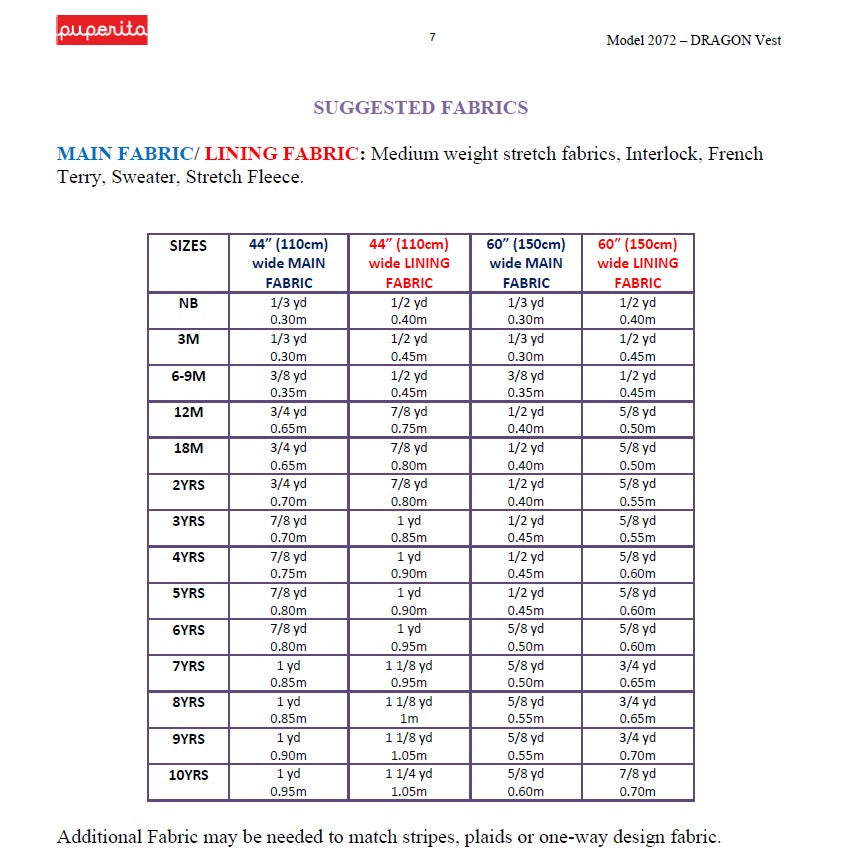 puperita

7

Model 2072 – DRAGON Vest

SUGGESTED FABRICS

MAIN FABRIC/ LINING FABRIC: Medium weight stretch fabrics, Interlock, French Terry, Sweater, Stretch Fleece.

| SIZES | 44" (110cm) wide MAIN FABRIC | 44" (110cm) wide LINING FABRIC | 60" (150cm) wide MAIN FABRIC | 60" (150cm) wide LINING FABRIC |
|---|---|---|---|---|
| NB | 1/3 yd 0.30m | 1/2 yd 0.40m | 1/3 yd 0.30m | 1/2 yd 0.40m |
| 3M | 1/3 yd 0.30m | 1/2 yd 0.45m | 1/3 yd 0.30m | 1/2 yd 0.45m |
| 6-9M | 3/8 yd 0.35m | 1/2 yd 0.45m | 3/8 yd 0.35m | 1/2 yd 0.45m |
| 12M | 3/4 yd 0.65m | 7/8 yd 0.75m | 1/2 yd 0.40m | 5/8 yd 0.50m |
| 18M | 3/4 yd 0.65m | 7/8 yd 0.80m | 1/2 yd 0.40m | 5/8 yd 0.50m |
| 2YRS | 3/4 yd 0.70m | 7/8 yd 0.80m | 1/2 yd 0.40m | 5/8 yd 0.55m |
| 3YRS | 7/8 yd 0.70m | 1 yd 0.85m | 1/2 yd 0.45m | 5/8 yd 0.55m |
| 4YRS | 7/8 yd 0.75m | 1 yd 0.90m | 1/2 yd 0.45m | 5/8 yd 0.60m |
| 5YRS | 7/8 yd 0.80m | 1 yd 0.90m | 1/2 yd 0.45m | 5/8 yd 0.60m |
| 6YRS | 7/8 yd 0.80m | 1 yd 0.95m | 5/8 yd 0.50m | 5/8 yd 0.60m |
| 7YRS | 1 yd 0.85m | 1 1/8 yd 0.95m | 5/8 yd 0.50m | 3/4 yd 0.65m |
| 8YRS | 1 yd 0.85m | 1 1/8 yd 1m | 5/8 yd 0.55m | 3/4 yd 0.65m |
| 9YRS | 1 yd 0.90m | 1 1/8 yd 1.05m | 5/8 yd 0.55m | 3/4 yd 0.70m |
| 10YRS | 1 yd 0.95m | 1 1/4 yd 1.05m | 5/8 yd 0.60m | 7/8 yd 0.70m |

Additional Fabric may be needed to match stripes, plaids or one-way design fabric.